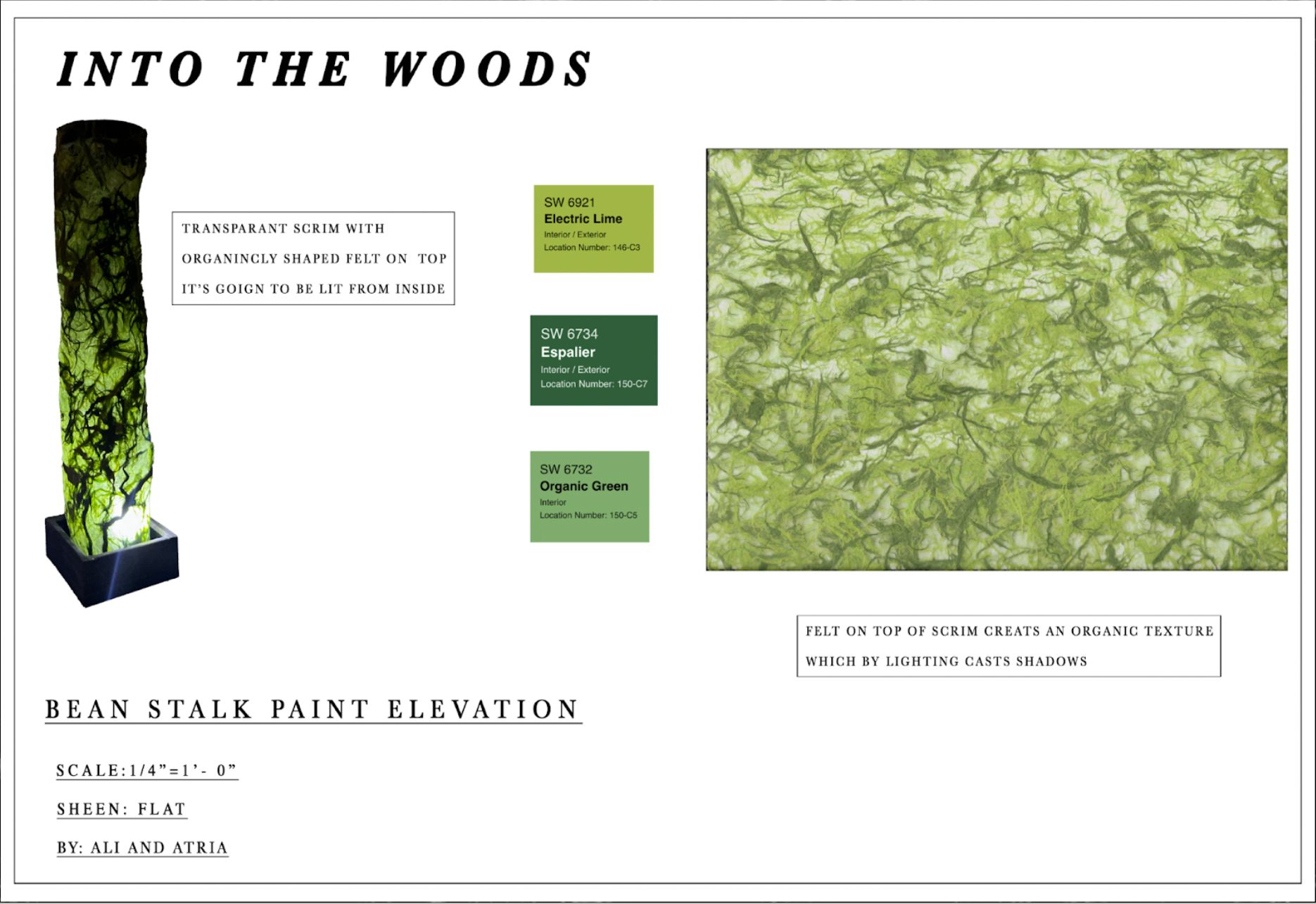 INTO THE WOODS

TRANSPARANT SCRIM WITH ORGANINCLY SHAPED FELT ON TOP IT'S GOIGN TO BE LIT FROM INSIDE

SW 6921
Electric Lime
Interior / Exterior
Location Number: 146-C3

SW 6734
Espalier
Interior / Exterior
Location Number: 150-C7

SW 6732
Organic Green
Interior
Location Number: 150-C5

FELT ON TOP OF SCRIM CREATS AN ORGANIC TEXTURE WHICH BY LIGHTING CASTS SHADOWS

BEAN STALK PAINT ELEVATION

SCALE:1/4"=1'- 0"

SHEEN: FLAT

BY: ALI AND ATRIA